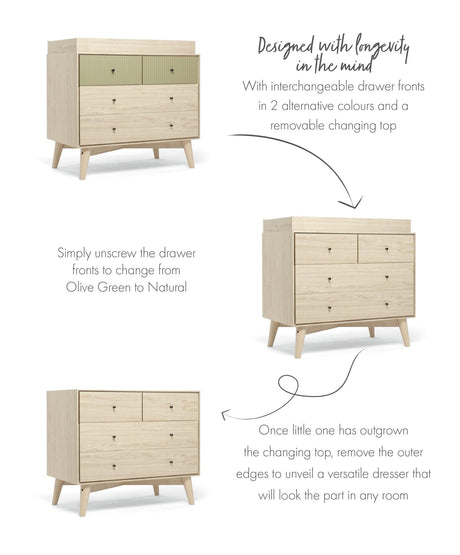 Designed with longevity in the mind

With interchangeable drawer fronts in 2 alternative colours and a removable changing top

Simply unscrew the drawer fronts to change from Olive Green to Natural

Once little one has outgrown the changing top, remove the outer edges to unveil a versatile dresser that will look the part in any room